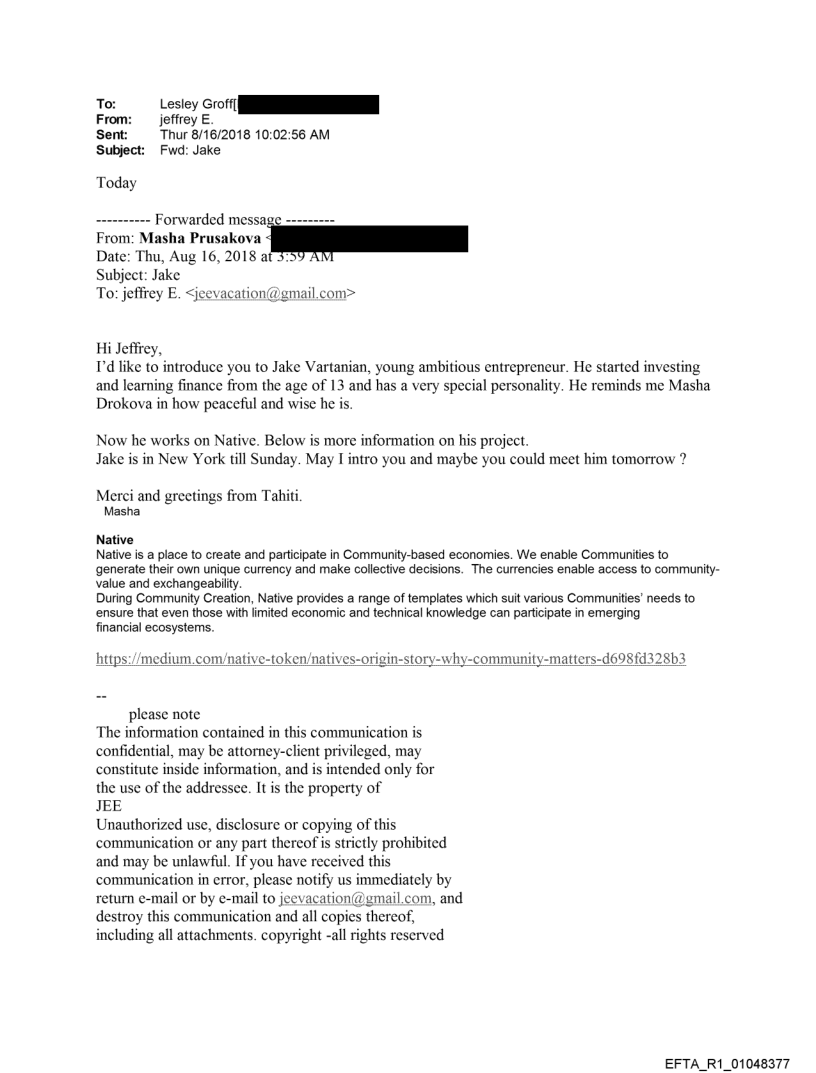 To: Lesley Groff[
From: jeffrey E.
Sent: Thur 8/16/2018 10:02:56 AM
Subject: Fwd: Jake

Today

---------- Forwarded message ---------
From: **Masha Prusakova** <
Date: Thu, Aug 16, 2018 at 3:59 AM
Subject: Jake
To: jeffrey E. <jeevacation@gmail.com>

Hi Jeffrey,
I'd like to introduce you to Jake Vartanian, young ambitious entrepreneur. He started investing and learning finance from the age of 13 and has a very special personality. He reminds me Masha Drokova in how peaceful and wise he is.

Now he works on Native. Below is more information on his project.
Jake is in New York till Sunday. May I intro you and maybe you could meet him tomorrow ?

Merci and greetings from Tahiti.
Masha

**Native**
Native is a place to create and participate in Community-based economies. We enable Communities to generate their own unique currency and make collective decisions. The currencies enable access to community-value and exchangeability.
During Community Creation, Native provides a range of templates which suit various Communities' needs to ensure that even those with limited economic and technical knowledge can participate in emerging financial ecosystems.

https://medium.com/native-token/natives-origin-story-why-community-matters-d698fd328b3

--
please note
The information contained in this communication is confidential, may be attorney-client privileged, may constitute inside information, and is intended only for the use of the addressee. It is the property of JEE
Unauthorized use, disclosure or copying of this communication or any part thereof is strictly prohibited and may be unlawful. If you have received this communication in error, please notify us immediately by return e-mail or by e-mail to jeevacation@gmail.com, and destroy this communication and all copies thereof, including all attachments. copyright -all rights reserved

EFTA_R1_01048377